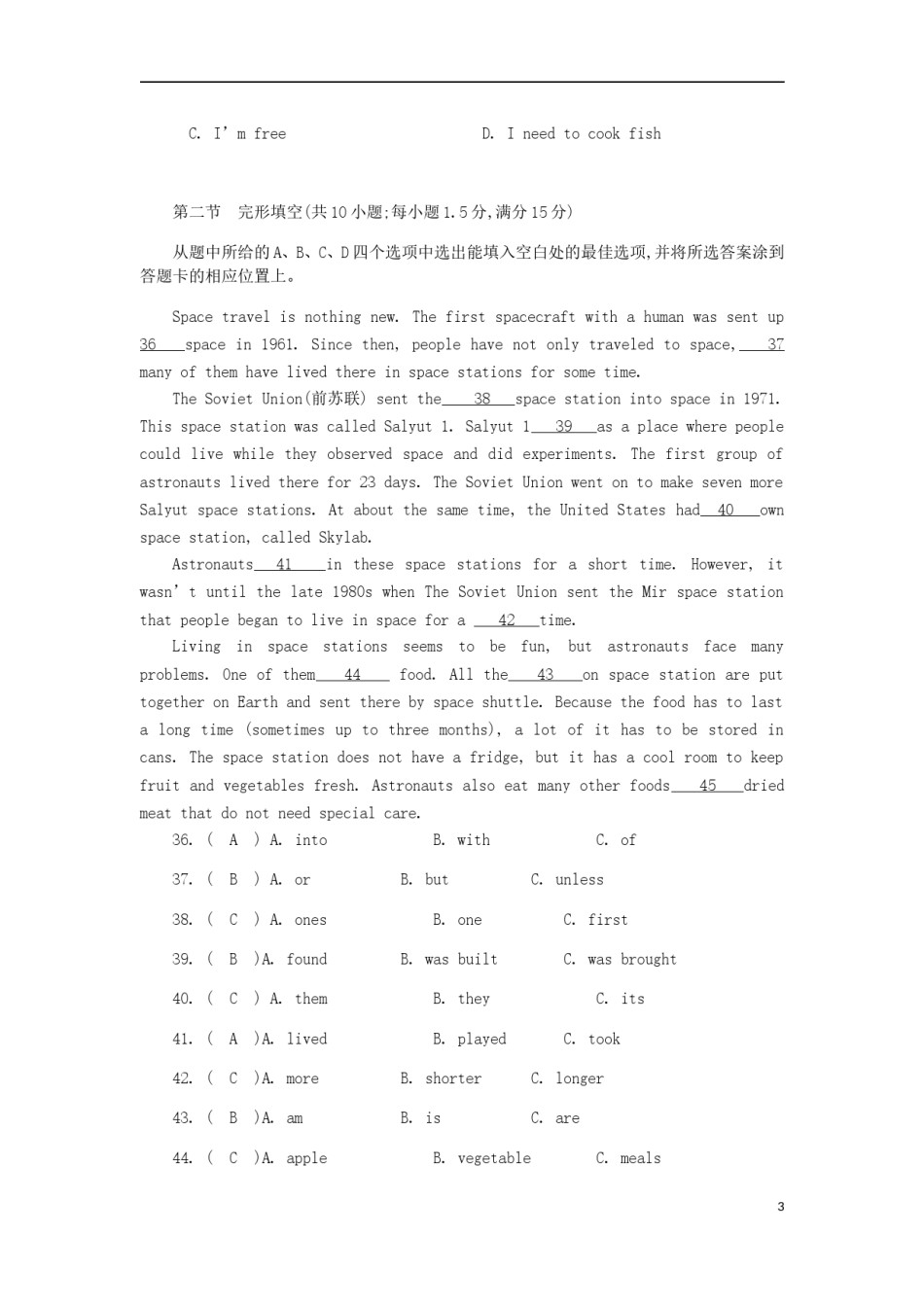 C. I' m free D. I need to cook fish

第二节 完形填空(共10小题;每小题1.5分,满分15分)

从题中所给的A、B、C、D四个选项中选出能填入空白处的最佳选项,并将所选答案涂到答题卡的相应位置上。

Space travel is nothing new. The first spacecraft with a human was sent up 36 space in 1961. Since then, people have not only traveled to space, 37 many of them have lived there in space stations for some time.

The Soviet Union(前苏联) sent the 38 space station into space in 1971. This space station was called Salyut 1. Salyut 1 39 as a place where people could live while they observed space and did experiments. The first group of astronauts lived there for 23 days. The Soviet Union went on to make seven more Salyut space stations. At about the same time, the United States had 40 own space station, called Skylab.

Astronauts 41 in these space stations for a short time. However, it wasn' t until the late 1980s when The Soviet Union sent the Mir space station that people began to live in space for a 42 time.

Living in space stations seems to be fun, but astronauts face many problems. One of them 44 food. All the 43 on space station are put together on Earth and sent there by space shuttle. Because the food has to last a long time (sometimes up to three months), a lot of it has to be stored in cans. The space station does not have a fridge, but it has a cool room to keep fruit and vegetables fresh. Astronauts also eat many other foods 45 dried meat that do not need special care.

36. ( A ) A. into B. with C. of

37. ( B ) A. or B. but C. unless

38. ( C ) A. ones B. one C. first

39. ( B )A. found B. was built C. was brought

40. ( C ) A. them B. they C. its

41. ( A )A. lived B. played C. took

42. ( C )A. more B. shorter C. longer

43. ( B )A. am B. is C. are

44. ( C )A. apple B. vegetable C. meals

3